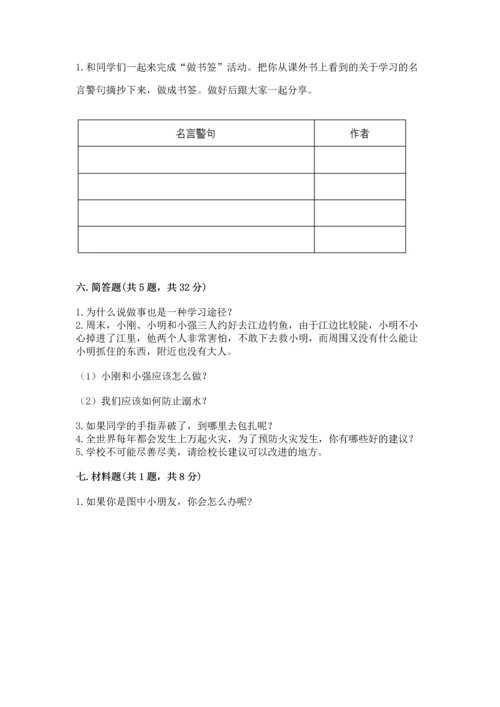 1. 和同学们一起来完成“做书签”活动。把你从课外书上看到的关于学习的名言警句摘抄下来，做成书签。做好后跟大家一起分享。

| 名言警句 | 作者 |
|---|---|
| | |
| | |
| | |
| | |

六. 简答题(共 5 题，共 32 分)

1. 为什么说做事也是一种学习途径?
2. 周末，小刚、小明和小强三人约好去江边钓鱼，由于江边比较陡，小明不小心掉进了江里，他两个人非常害怕，不敢下去救小明，而周围又没有什么能让小明抓住的东西，附近也没有大人。

（1）小刚和小强应该怎么做?

（2）我们应该如何防止溺水?

3. 如果同学的手指弄破了，到哪里去包扎呢?
4. 全世界每年都会发生上万起火灾，为了预防火灾发生，你有哪些好的建议?
5. 学校不可能尽善尽美，请给校长建议可以改进的地方。

七. 材料题(共 1 题，共 8 分)

1. 如果你是图中小朋友，你会怎么办呢?